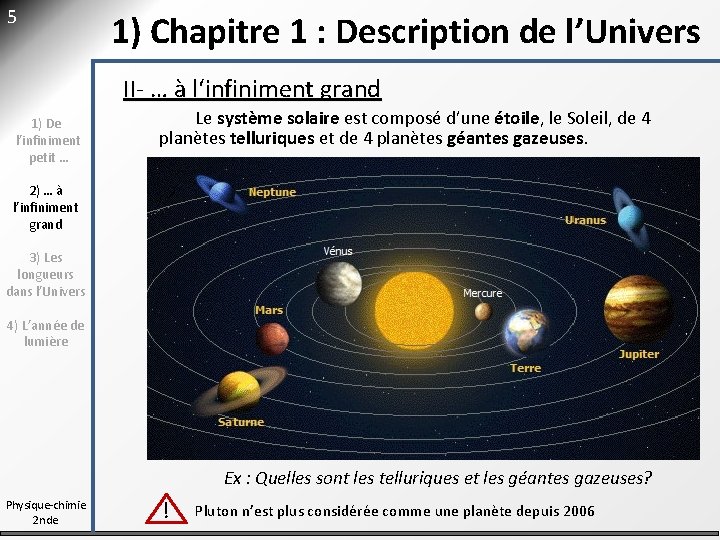 5

1) Chapitre 1 : Description de l'Univers

1) De l'infiniment petit …

2) … à l'infiniment grand

3) Les longueurs dans l'Univers

4) L'année de lumière

Physique-chimie 2nde

II- … à l'infiniment grand

Le système solaire est composé d'une étoile, le Soleil, de 4 planètes telluriques et de 4 planètes géantes gazeuses.

Neptune

Uranus

Vénus

Mercure

Mars

Terre

Jupiter

Saturne

Ex : Quelles sont les telluriques et les géantes gazeuses?

!

Pluton n'est plus considérée comme une planète depuis 2006